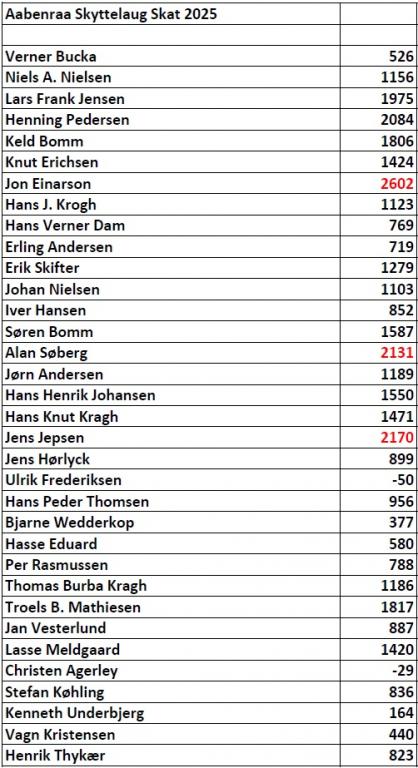 | Aabenraa Skyttelaug Skat 2025 | |
|---|---|
| | |
| Verner Bucka | 526 |
| Niels A. Nielsen | 1156 |
| Lars Frank Jensen | 1975 |
| Henning Pedersen | 2084 |
| Keld Bomm | 1806 |
| Knut Erichsen | 1424 |
| Jon Einarson | 2602 |
| Hans J. Krogh | 1123 |
| Hans Verner Dam | 769 |
| Erling Andersen | 719 |
| Erik Skifter | 1279 |
| Johan Nielsen | 1103 |
| Iver Hansen | 852 |
| Søren Bomm | 1587 |
| Alan Søberg | 2131 |
| Jørn Andersen | 1189 |
| Hans Henrik Johansen | 1550 |
| Hans Knut Kragh | 1471 |
| Jens Jepsen | 2170 |
| Jens Hørlyck | 899 |
| Ulrik Frederiksen | -50 |
| Hans Peder Thomsen | 956 |
| Bjarne Wedderkop | 377 |
| Hasse Eduard | 580 |
| Per Rasmussen | 788 |
| Thomas Burba Kragh | 1186 |
| Troels B. Mathiesen | 1817 |
| Jan Vesterlund | 887 |
| Lasse Meldgaard | 1420 |
| Christen Agerley | -29 |
| Stefan Køhling | 836 |
| Kenneth Underbjerg | 164 |
| Vagn Kristensen | 440 |
| Henrik Thykær | 823 |